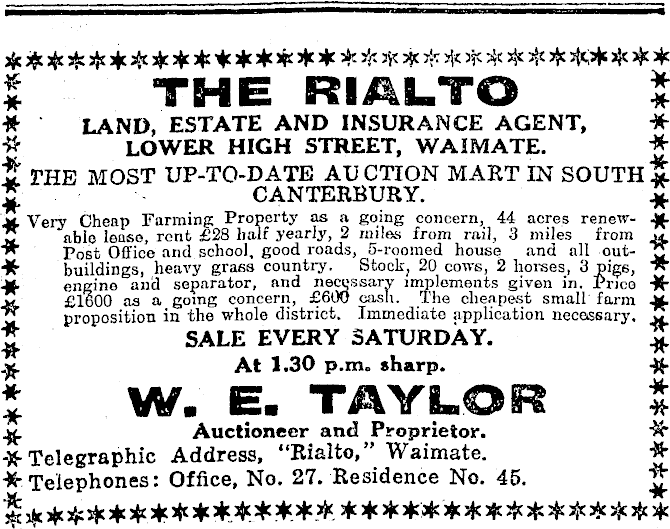 THE RIALTO

LAND, ESTATE AND INSURANCE AGENT,
LOWER HIGH STREET, WAIMATE.

THE MOST UP-TO-DATE AUCTION MART IN SOUTH CANTERBURY.

Very Cheap Farming Property as a going concern, 44 acres renewable lease, rent £28 half yearly, 2 miles from rail, 3 miles from Post Office and school, good roads, 5-roomed house and all outbuildings, heavy grass country. Stock, 20 cows, 2 horses, 3 pigs, engine and separator, and necessary implements given in. Price £1600 as a going concern, £600 cash. The cheapest small farm proposition in the whole district. Immediate application necessary.

SALE EVERY SATURDAY.

At 1.30 p.m. sharp.

W. E. TAYLOR

Auctioneer and Proprietor.

Telegraphic Address, "Rialto," Waimate.
Telephones: Office, No. 27. Residence No. 45.